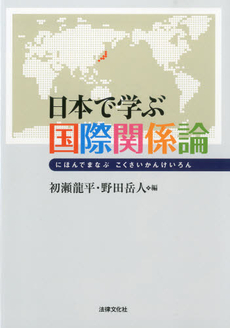 日本で学ぶ
国際関係論

にほんでまなぶ　こくさいかんけいろん

初瀬龍平・野田岳人◆編

法律文化社